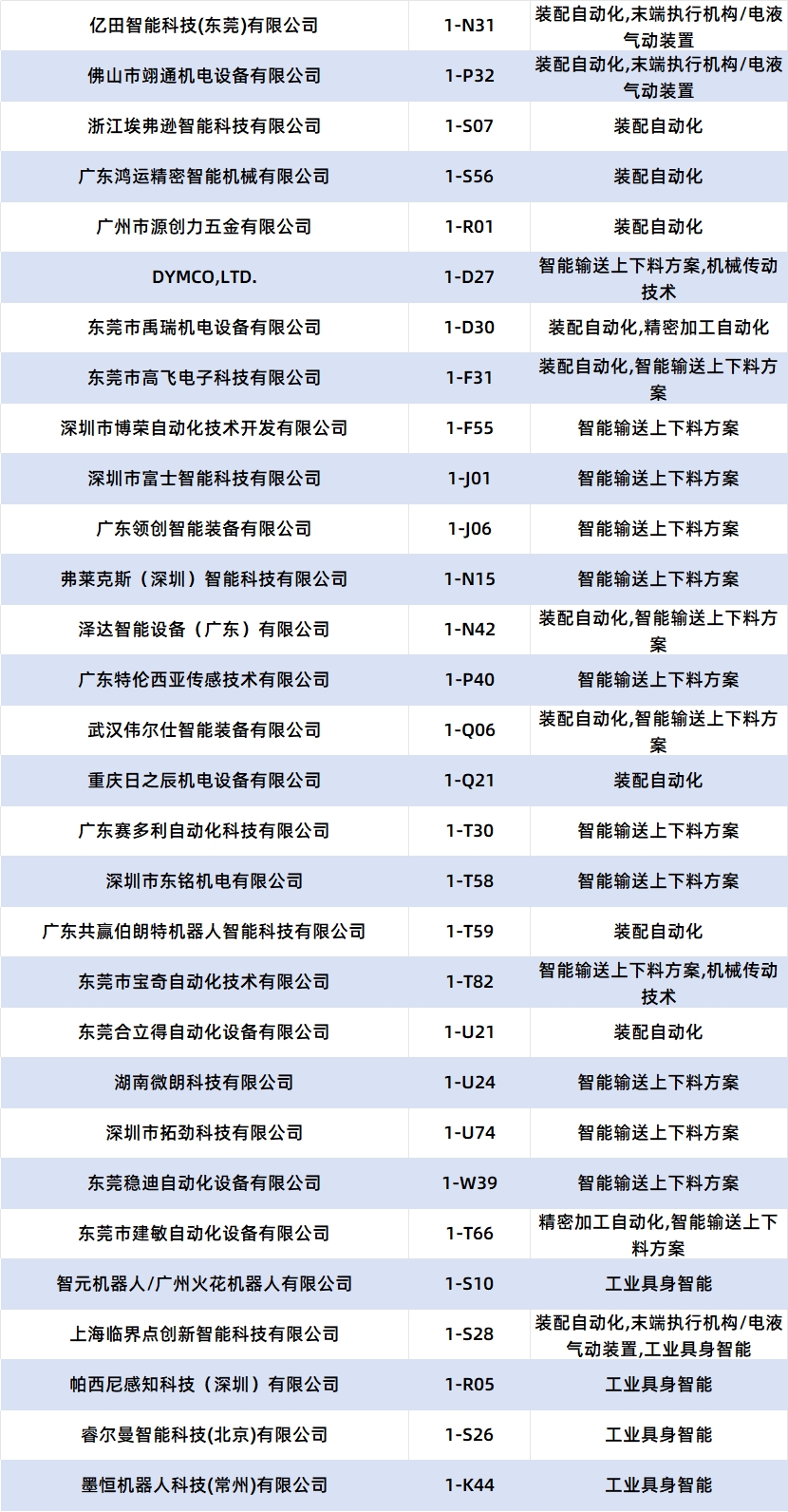 | 亿田智能科技(东莞)有限公司 | 1-N31 | 装配自动化,末端执行机构/电液气动装置 |
|---|---|---|
| 佛山市翊通机电设备有限公司 | 1-P32 | 装配自动化,末端执行机构/电液气动装置 |
| 浙江埃弗逊智能科技有限公司 | 1-S07 | 装配自动化 |
| 广东鸿运精密智能机械有限公司 | 1-S56 | 装配自动化 |
| 广州市源创力五金有限公司 | 1-R01 | 装配自动化 |
| DYMCO,LTD. | 1-D27 | 智能输送上下料方案,机械传动技术 |
| 东莞市禹瑞机电设备有限公司 | 1-D30 | 装配自动化,精密加工自动化 |
| 东莞市高飞电子科技有限公司 | 1-F31 | 装配自动化,智能输送上下料方案 |
| 深圳市博荣自动化技术开发有限公司 | 1-F55 | 智能输送上下料方案 |
| 深圳市富士智能科技有限公司 | 1-J01 | 智能输送上下料方案 |
| 广东领创智能装备有限公司 | 1-J06 | 智能输送上下料方案 |
| 弗莱克斯（深圳）智能科技有限公司 | 1-N15 | 智能输送上下料方案 |
| 泽达智能设备（广东）有限公司 | 1-N42 | 装配自动化,智能输送上下料方案 |
| 广东特伦西亚传感技术有限公司 | 1-P40 | 智能输送上下料方案 |
| 武汉伟尔仕智能装备有限公司 | 1-Q06 | 装配自动化,智能输送上下料方案 |
| 重庆日之辰机电设备有限公司 | 1-Q21 | 装配自动化 |
| 广东赛多利自动化科技有限公司 | 1-T30 | 智能输送上下料方案 |
| 深圳市东铭机电有限公司 | 1-T58 | 智能输送上下料方案 |
| 广东共赢伯朗特机器人智能科技有限公司 | 1-T59 | 装配自动化 |
| 东莞市宝奇自动化技术有限公司 | 1-T82 | 智能输送上下料方案,机械传动技术 |
| 东莞合立得自动化设备有限公司 | 1-U21 | 装配自动化 |
| 湖南微朗科技有限公司 | 1-U24 | 智能输送上下料方案 |
| 深圳市拓劲科技有限公司 | 1-U74 | 智能输送上下料方案 |
| 东莞稳迪自动化设备有限公司 | 1-W39 | 智能输送上下料方案 |
| 东莞市建敏自动化设备有限公司 | 1-T66 | 精密加工自动化,智能输送上下料方案 |
| 智元机器人/广州火花机器人有限公司 | 1-S10 | 工业具身智能 |
| 上海临界点创新智能科技有限公司 | 1-S28 | 装配自动化,末端执行机构/电液气动装置,工业具身智能 |
| 帕西尼感知科技（深圳）有限公司 | 1-R05 | 工业具身智能 |
| 睿尔曼智能科技(北京)有限公司 | 1-S26 | 工业具身智能 |
| 墨恒机器人科技(常州)有限公司 | 1-K44 | 工业具身智能 |